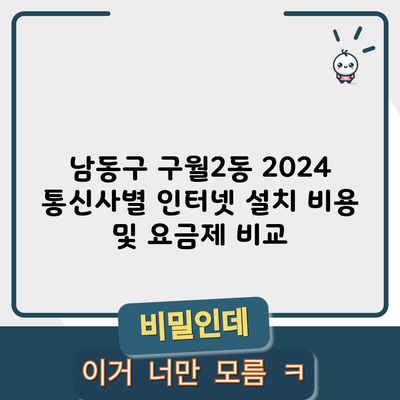 남동구 구월2동 2024 통신사별 인터넷 설치 비용 및 요금제 비교

비밀인데

이거 너만 모름 ㅋ